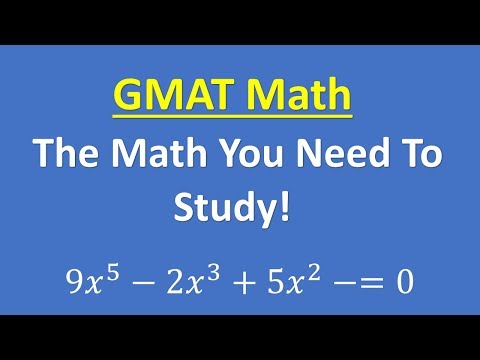 GMAT Math

The Math You Need To Study!

$9x^5 - 2x^3 + 5x^2 -= 0$